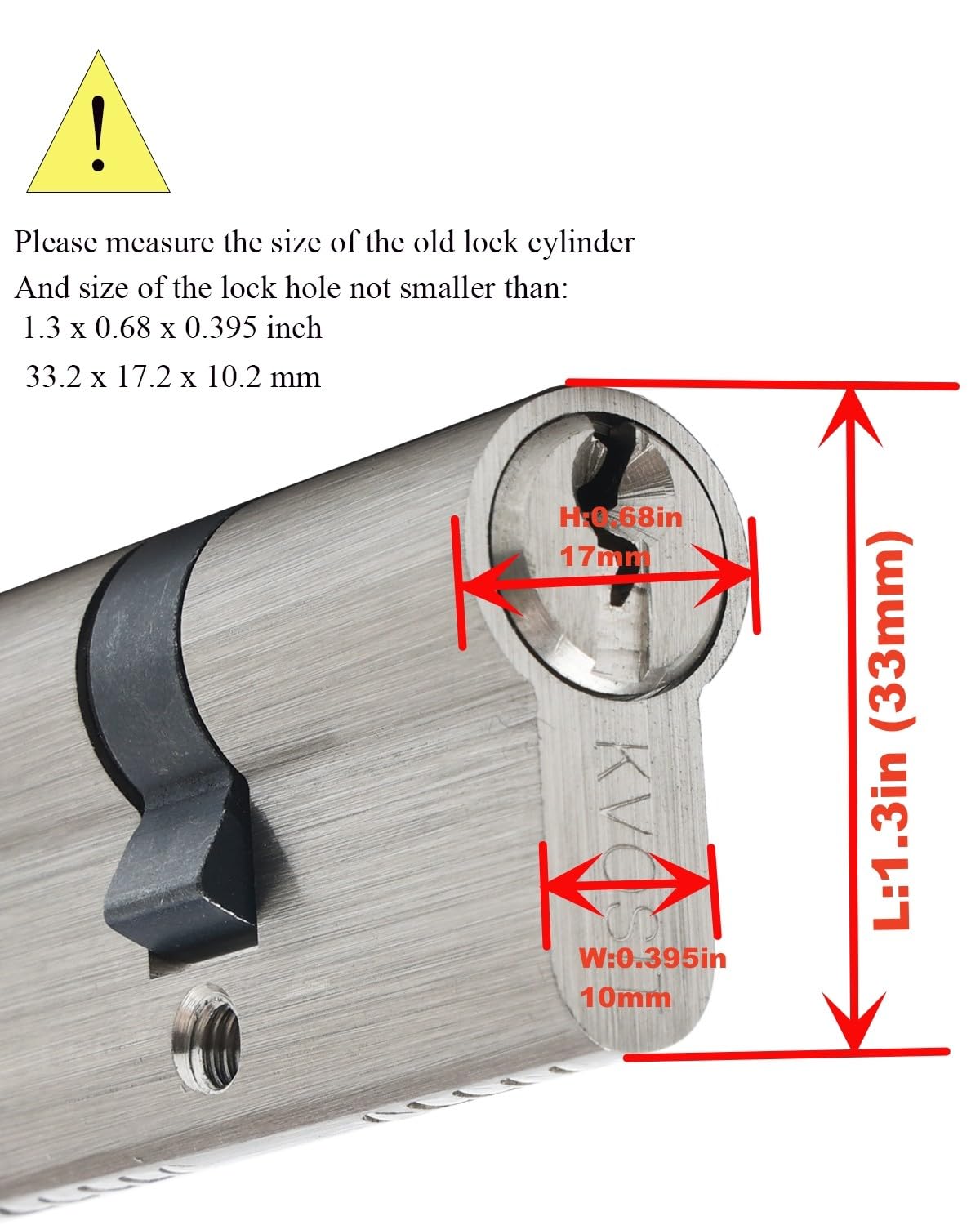 !

Please measure the size of the old lock cylinder
And size of the lock hole not smaller than:
1.3 x 0.68 x 0.395 inch
33.2 x 17.2 x 10.2 mm

H:0.68in
17mm

KVOST

W:0.395in
10mm

L:1.3in (33mm)